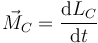 $\vec{M}_C = \frac{\mathrm{d}L_C}{\mathrm{d}t}$